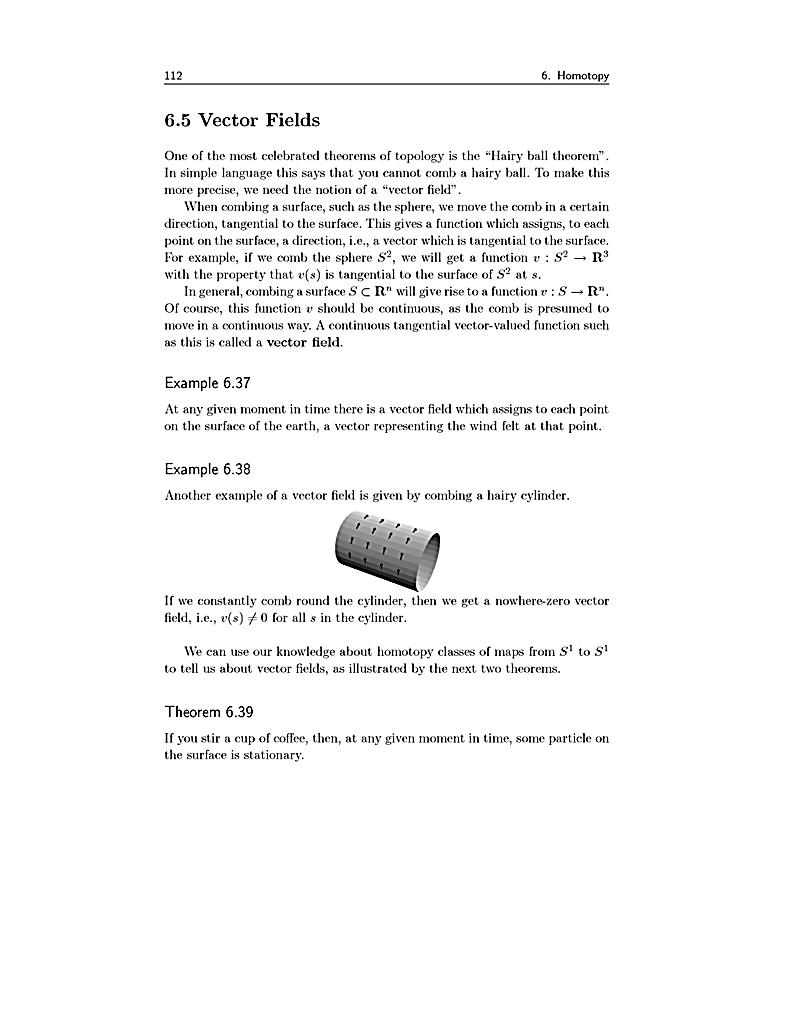 112 6. Homotopy

6.5 Vector Fields

One of the most celebrated theorems of topology is the "Hairy ball theorem". In simple language this says that you cannot comb a hairy ball. To make this more precise, we need the notion of a "vector field".

When combing a surface, such as the sphere, we move the comb in a certain direction, tangential to the surface. This gives a function which assigns, to each point on the surface, a direction, i.e., a vector which is tangential to the surface. For example, if we comb the sphere $S^2$, we will get a function $v : S^2 \to \mathbf{R}^3$ with the property that $v(s)$ is tangential to the surface of $S^2$ at $s$.

In general, combing a surface $S \subset \mathbf{R}^n$ will give rise to a function $v : S \to \mathbf{R}^n$. Of course, this function $v$ should be continuous, as the comb is presumed to move in a continuous way. A continuous tangential vector-valued function such as this is called a vector field.

Example 6.37

At any given moment in time there is a vector field which assigns to each point on the surface of the earth, a vector representing the wind felt at that point.

Example 6.38

Another example of a vector field is given by combing a hairy cylinder.

If we constantly comb round the cylinder, then we get a nowhere-zero vector field, i.e., $v(s) \neq 0$ for all $s$ in the cylinder.

We can use our knowledge about homotopy classes of maps from $S^1$ to $S^1$ to tell us about vector fields, as illustrated by the next two theorems.

Theorem 6.39

If you stir a cup of coffee, then, at any given moment in time, some particle on the surface is stationary.